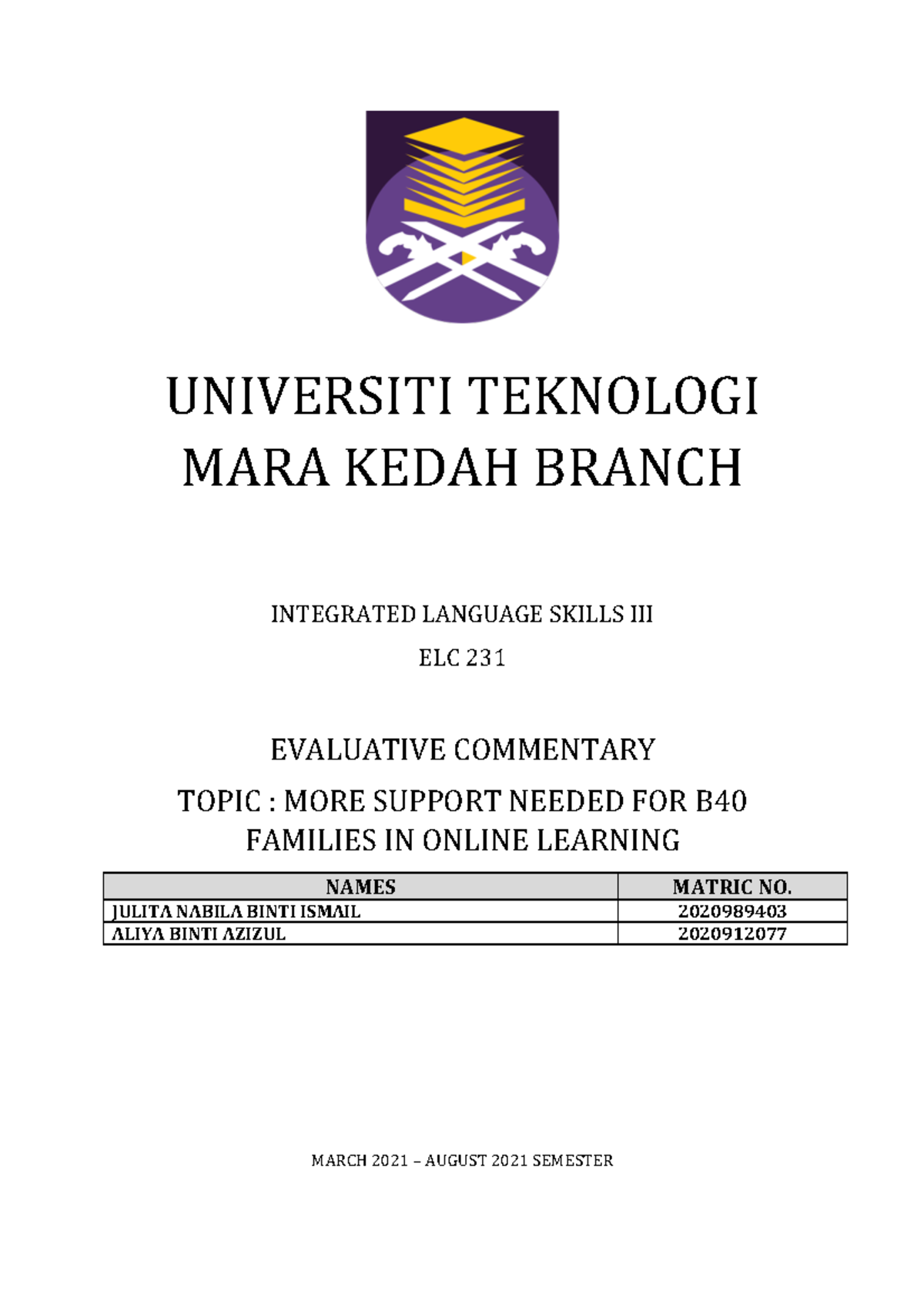 UNIVERSITI TEKNOLOGI MARA KEDAH BRANCH

INTEGRATED LANGUAGE SKILLS III

ELC 231

EVALUATIVE COMMENTARY

TOPIC : MORE SUPPORT NEEDED FOR B40 FAMILIES IN ONLINE LEARNING

| NAMES | MATRIC NO. |
|---|---|
| JULITA NABILA BINTI ISMAIL | 2020989403 |
| ALIYA BINTI AZIZUL | 2020912077 |

MARCH 2021 – AUGUST 2021 SEMESTER